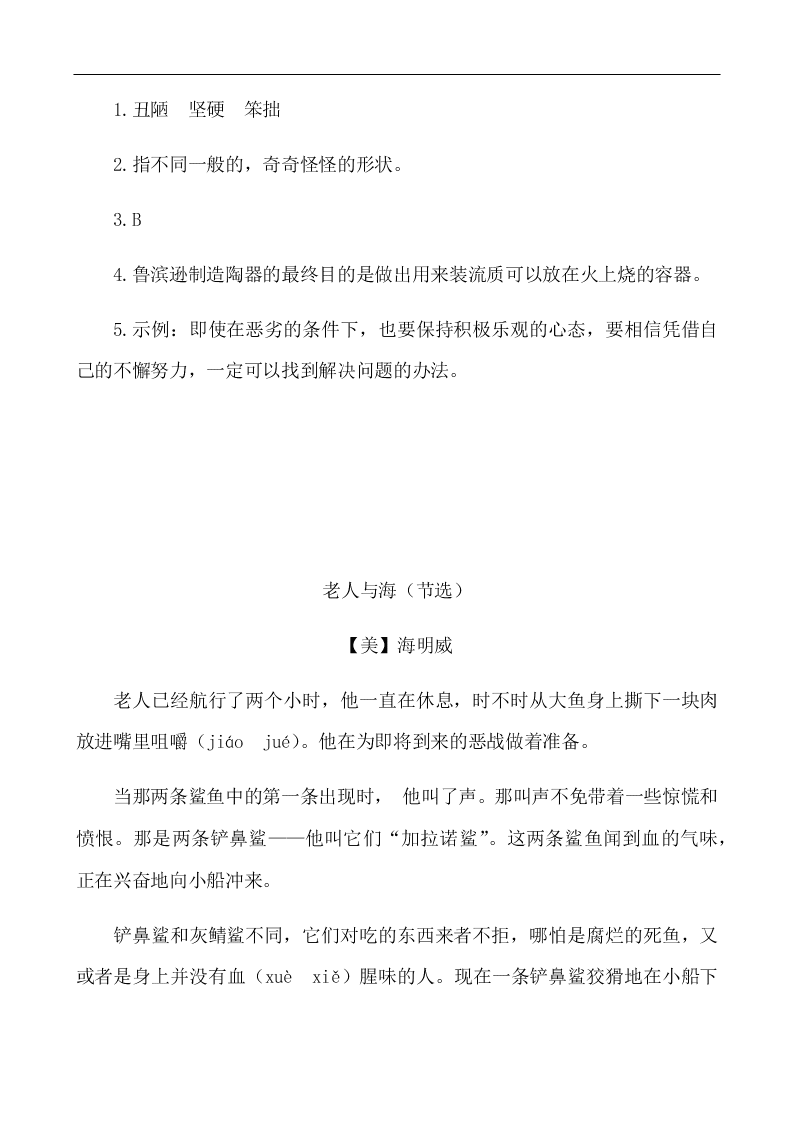 1.丑陋　坚硬　笨拙

2.指不同一般的，奇奇怪怪的形状。

3.B

4.鲁滨逊制造陶器的最终目的是做出用来装流质可以放在火上烧的容器。

5.示例：即使在恶劣的条件下，也要保持积极乐观的心态，要相信凭借自己的不懈努力，一定可以找到解决问题的办法。

老人与海（节选）

【美】海明威

老人已经航行了两个小时，他一直在休息，时不时从大鱼身上撕下一块肉放进嘴里咀嚼（jiáo　jué）。他在为即将到来的恶战做着准备。

当那两条鲨鱼中的第一条出现时，　他叫了声。那叫声不免带着一些惊慌和愤恨。那是两条铲鼻鲨——他叫它们“加拉诺鲨”。这两条鲨鱼闻到血的气味，正在兴奋地向小船冲来。

铲鼻鲨和灰鲭鲨不同，它们对吃的东西来者不拒，哪怕是腐烂的死鱼，又或者是身上并没有血（xuè　xiě）腥味的人。现在一条铲鼻鲨狡猾地在小船下